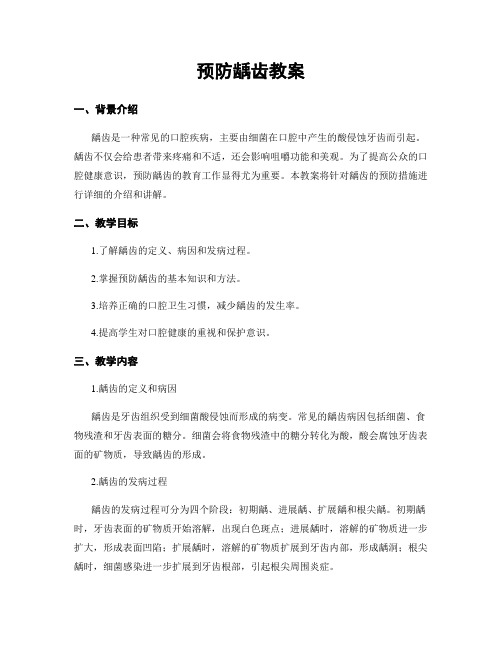 预防龋齿教案

一、背景介绍

龋齿是一种常见的口腔疾病，主要由细菌在口腔中产生的酸侵蚀牙齿而引起。龋齿不仅会给患者带来疼痛和不适，还会影响咀嚼功能和美观。为了提高公众的口腔健康意识，预防龋齿的教育工作显得尤为重要。本教案将针对龋齿的预防措施进行详细的介绍和讲解。

二、教学目标

1.了解龋齿的定义、病因和发病过程。

2.掌握预防龋齿的基本知识和方法。

3.培养正确的口腔卫生习惯，减少龋齿的发生率。

4.提高学生对口腔健康的重视和保护意识。

三、教学内容

1.龋齿的定义和病因

龋齿是牙齿组织受到细菌酸侵蚀而形成的病变。常见的龋齿病因包括细菌、食物残渣和牙齿表面的糖分。细菌会将食物残渣中的糖分转化为酸，酸会腐蚀牙齿表面的矿物质，导致龋齿的形成。

2.龋齿的发病过程

龋齿的发病过程可分为四个阶段：初期龋、进展龋、扩展龋和根尖龋。初期龋时，牙齿表面的矿物质开始溶解，出现白色斑点；进展龋时，溶解的矿物质进一步扩大，形成表面凹陷；扩展龋时，溶解的矿物质扩展到牙齿内部，形成龋洞；根尖龋时，细菌感染进一步扩展到牙齿根部，引起根尖周围炎症。